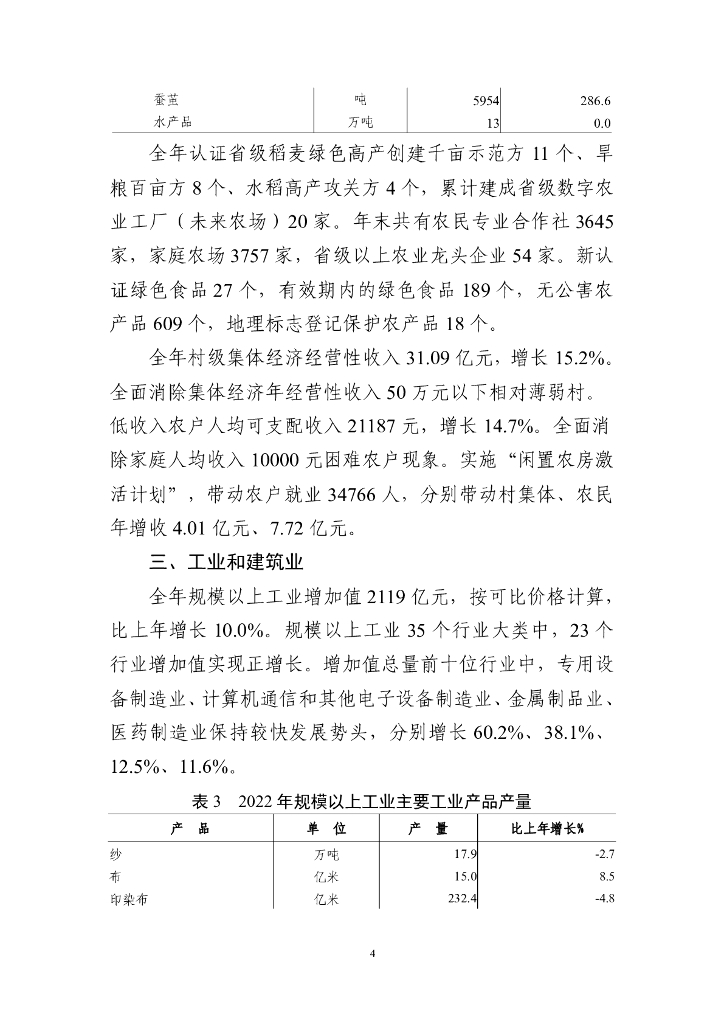 | 蚕茧 | 吨 | 5954 | 286.6 |
|---|---|---|---|
| 水产品 | 万吨 | 13 | 0.0 |

全年认证省级稻麦绿色高产创建千亩示范方 11 个、旱粮百亩方 8 个、水稻高产攻关方 4 个，累计建成省级数字农业工厂（未来农场）20 家。年末共有农民专业合作社 3645 家，家庭农场 3757 家，省级以上农业龙头企业 54 家。新认证绿色食品 27 个，有效期内的绿色食品 189 个，无公害农产品 609 个，地理标志登记保护农产品 18 个。

全年村级集体经济经营性收入 31.09 亿元，增长 15.2%。全面消除集体经济年经营性收入 50 万元以下相对薄弱村。低收入农户人均可支配收入 21187 元，增长 14.7%。全面消除家庭人均收入 10000 元困难农户现象。实施“闲置农房激活计划”，带动农户就业 34766 人，分别带动村集体、农民年增收 4.01 亿元、7.72 亿元。

三、工业和建筑业

全年规模以上工业增加值 2119 亿元，按可比价格计算，比上年增长 10.0%。规模以上工业 35 个行业大类中，23 个行业增加值实现正增长。增加值总量前十位行业中，专用设备制造业、计算机通信和其他电子设备制造业、金属制品业、医药制造业保持较快发展势头，分别增长 60.2%、38.1%、12.5%、11.6%。

表 3　2022 年规模以上工业主要工业产品产量

| 产　品 | 单　位 | 产　量 | 比上年增长% |
|---|---|---|---|
| 纱 | 万吨 | 17.9 | -2.7 |
| 布 | 亿米 | 15.0 | 8.5 |
| 印染布 | 亿米 | 232.4 | -4.8 |

4